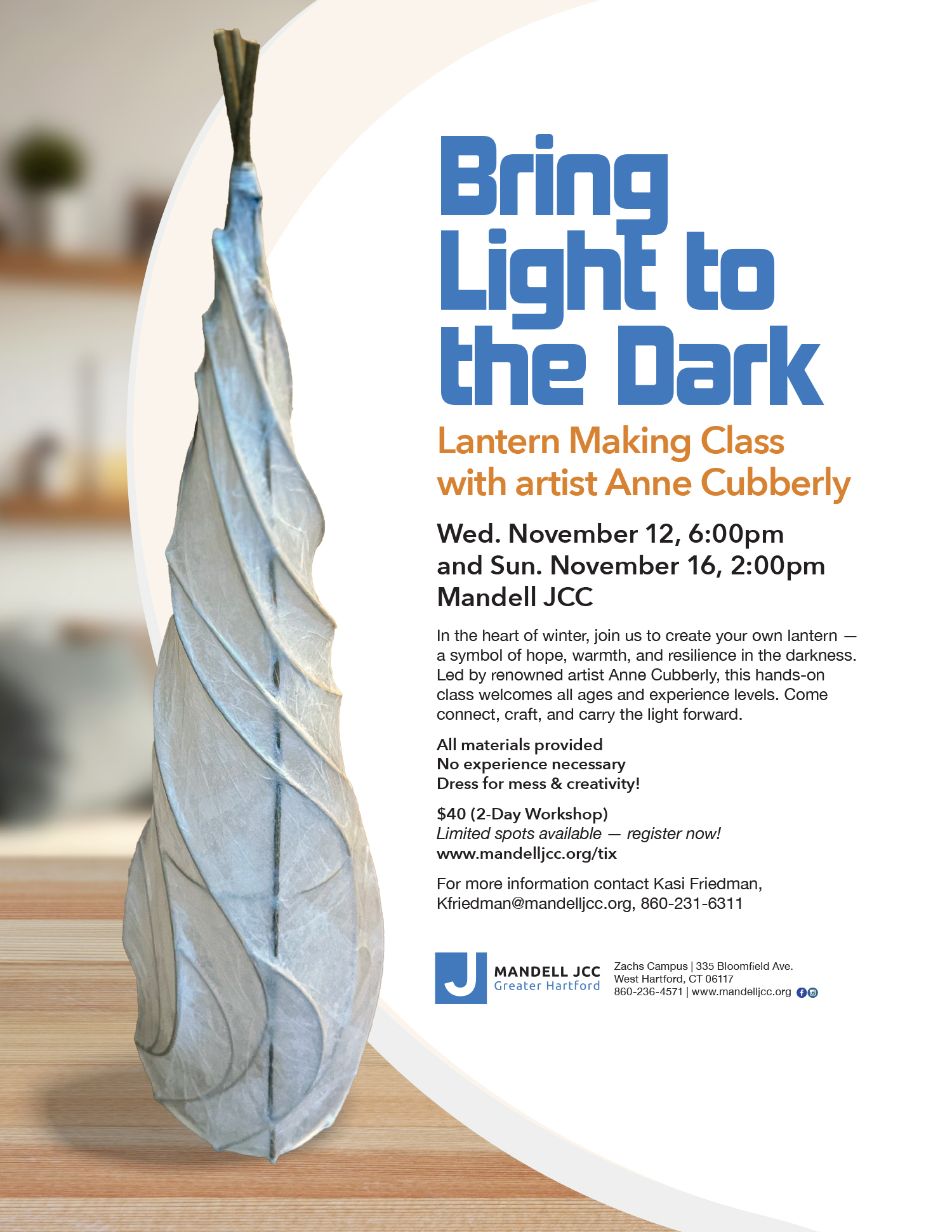 Bring Light to the Dark

Lantern Making Class with artist Anne Cubberly

Wed. November 12, 6:00pm
and Sun. November 16, 2:00pm
Mandell JCC

In the heart of winter, join us to create your own lantern — a symbol of hope, warmth, and resilience in the darkness. Led by renowned artist Anne Cubberly, this hands-on class welcomes all ages and experience levels. Come connect, craft, and carry the light forward.

All materials provided
No experience necessary
Dress for mess & creativity!

$40 (2-Day Workshop)
Limited spots available — register now!
www.mandelljcc.org/tix

For more information contact Kasi Friedman, Kfriedman@mandelljcc.org, 860-231-6311

J
MANDELL JCC
Greater Hartford

Zachs Campus | 335 Bloomfield Ave.
West Hartford, CT 06117
860-236-4571 | www.mandelljcc.org